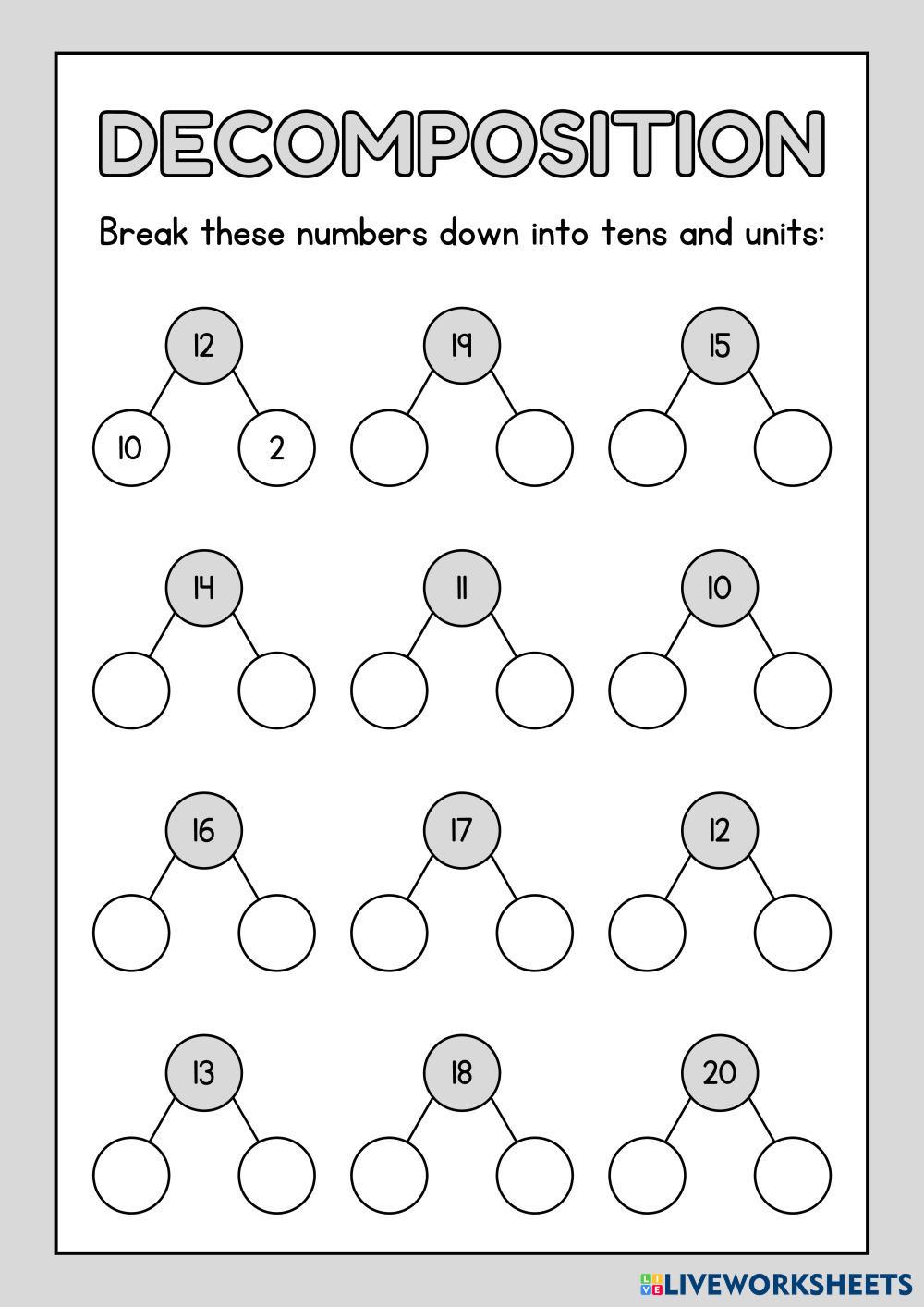 DECOMPOSITION

Break these numbers down into tens and units:

12
10 2

19

15

14

11

10

16

17

12

13

18

20

LIVEWORKSHEETS